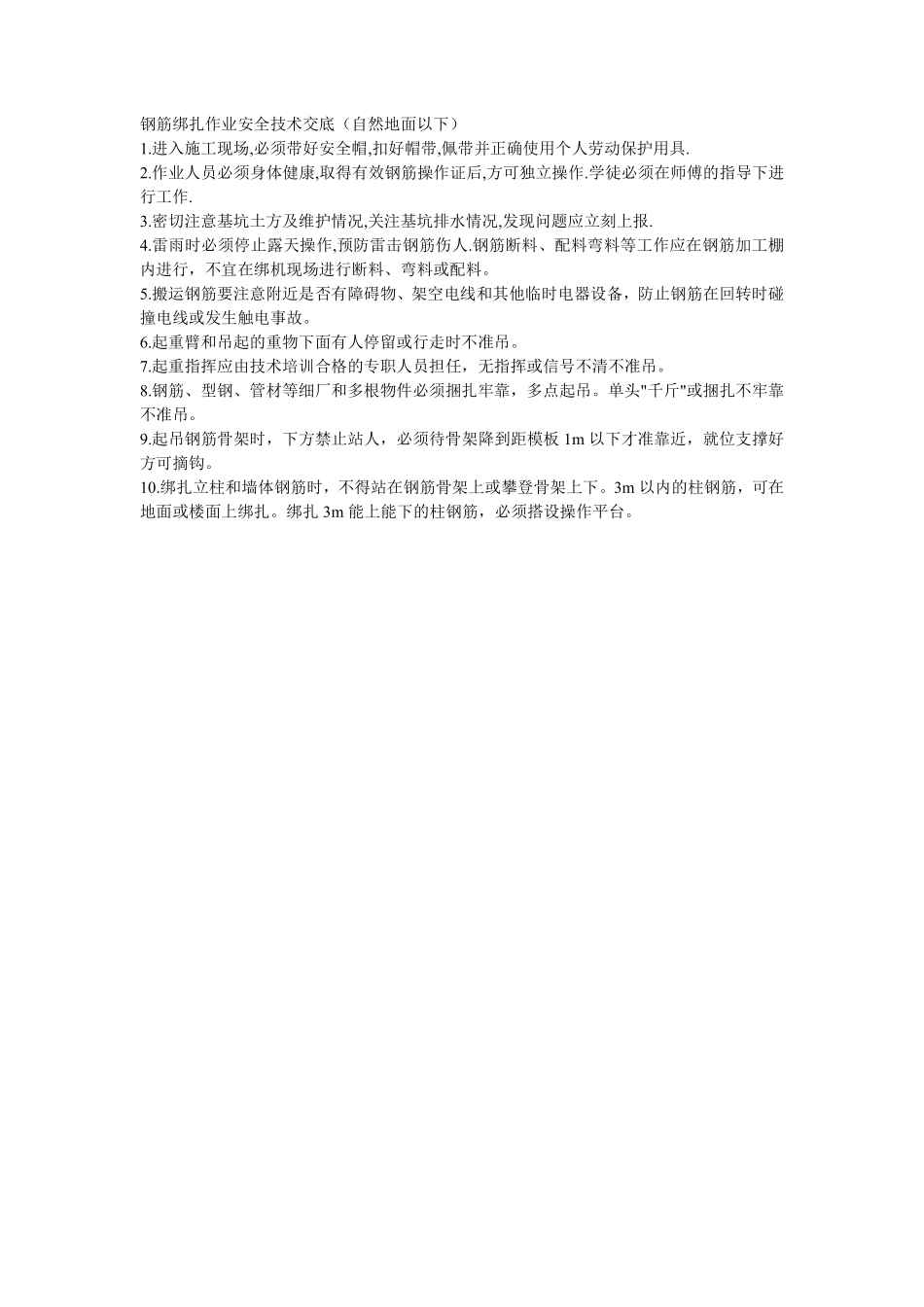 钢筋绑扎作业安全技术交底（自然地面以下）
1.进入施工现场,必须带好安全帽,扣好帽带,佩带并正确使用个人劳动保护用具.
2.作业人员必须身体健康,取得有效钢筋操作证后,方可独立操作.学徒必须在师傅的指导下进行工作.
3.密切注意基坑土方及维护情况,关注基坑排水情况,发现问题应立刻上报.
4.雷雨时必须停止露天操作,预防雷击钢筋伤人.钢筋断料、配料弯料等工作应在钢筋加工棚内进行，不宜在绑机现场进行断料、弯料或配料。
5.搬运钢筋要注意附近是否有障碍物、架空电线和其他临时电器设备，防止钢筋在回转时碰撞电线或发生触电事故。
6.起重臂和吊起的重物下面有人停留或行走时不准吊。
7.起重指挥应由技术培训合格的专职人员担任，无指挥或信号不清不准吊。
8.钢筋、型钢、管材等细厂和多根物件必须捆扎牢靠，多点起吊。单头"千斤"或捆扎不牢靠不准吊。
9.起吊钢筋骨架时，下方禁止站人，必须待骨架降到距模板 1m 以下才准靠近，就位支撑好方可摘钩。
10.绑扎立柱和墙体钢筋时，不得站在钢筋骨架上或攀登骨架上下。3m 以内的柱钢筋，可在地面或楼面上绑扎。绑扎 3m 能上能下的柱钢筋，必须搭设操作平台。